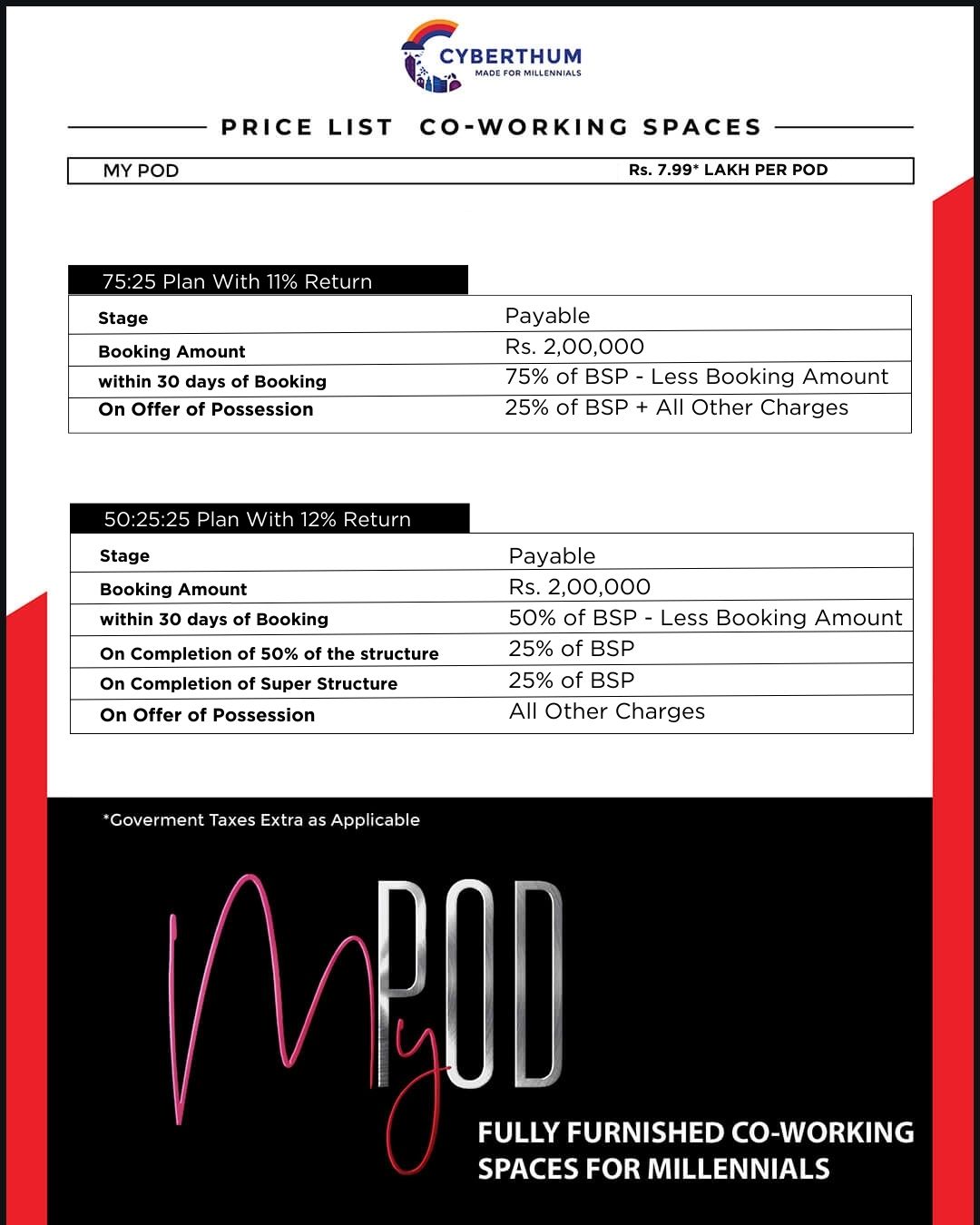 CYBERTHUM
MADE FOR MILLENNIALS

PRICE LIST CO-WORKING SPACES

| MY POD | Rs. 7.99* LAKH PER POD |
|---|---|

75:25 Plan With 11% Return

| Stage | Payable |
|---|---|
| Booking Amount | Rs. 2,00,000 |
| within 30 days of Booking | 75% of BSP - Less Booking Amount |
| On Offer of Possession | 25% of BSP + All Other Charges |

50:25:25 Plan With 12% Return

| Stage | Payable |
|---|---|
| Booking Amount | Rs. 2,00,000 |
| within 30 days of Booking | 50% of BSP - Less Booking Amount |
| On Completion of 50% of the structure | 25% of BSP |
| On Completion of Super Structure | 25% of BSP |
| On Offer of Possession | All Other Charges |

*Goverment Taxes Extra as Applicable

My POD

FULLY FURNISHED CO-WORKING SPACES FOR MILLENNIALS